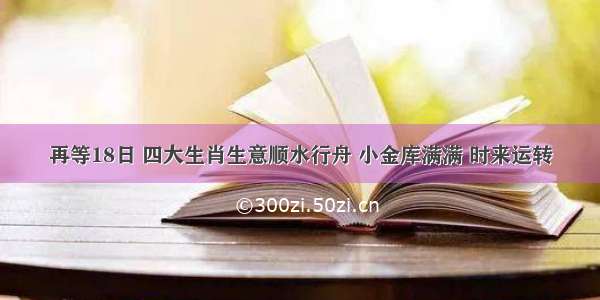 再等18日 四大生肖生意顺水行舟 小金库满满 时来运转

©300zi.50zi.cn